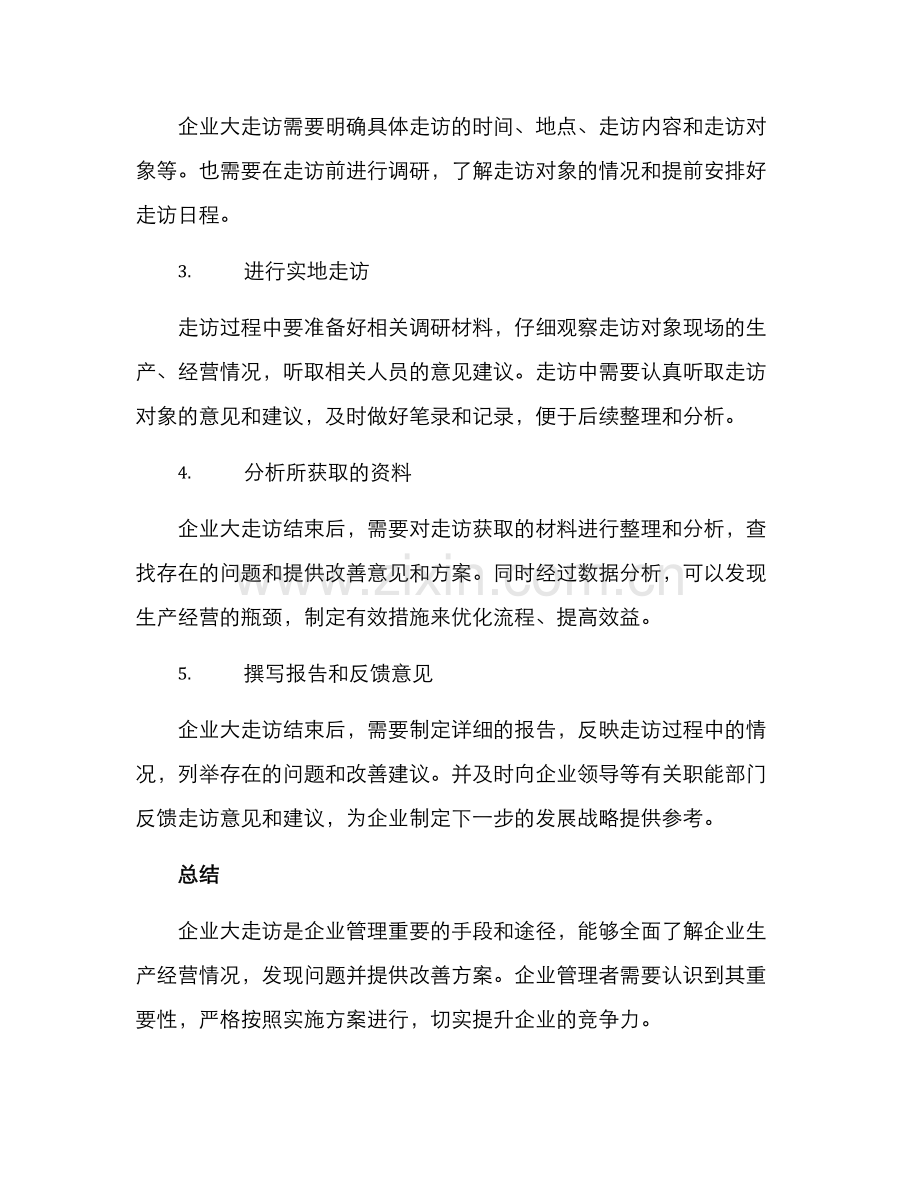 企业大走访需要明确具体走访的时间、地点、走访内容和走访对象等。也需要在走访前进行调研，了解走访对象的情况和提前安排好走访日程。

3. 进行实地走访

走访过程中要准备好相关调研材料，仔细观察走访对象现场的生产、经营情况，听取相关人员的意见建议。走访中需要认真听取走访对象的意见和建议，及时做好笔录和记录，便于后续整理和分析。

4. 分析所获取的资料

企业大走访结束后，需要对走访获取的材料进行整理和分析，查找存在的问题和提供改善意见和方案。同时经过数据分析，可以发现生产经营的瓶颈，制定有效措施来优化流程、提高效益。

5. 撰写报告和反馈意见

企业大走访结束后，需要制定详细的报告，反映走访过程中的情况，列举存在的问题和改善建议。并及时向企业领导等有关职能部门反馈走访意见和建议，为企业制定下一步的发展战略提供参考。

总结

企业大走访是企业管理重要的手段和途径，能够全面了解企业生产经营情况，发现问题并提供改善方案。企业管理者需要认识到其重要性，严格按照实施方案进行，切实提升企业的竞争力。

www.zixin.com.cn